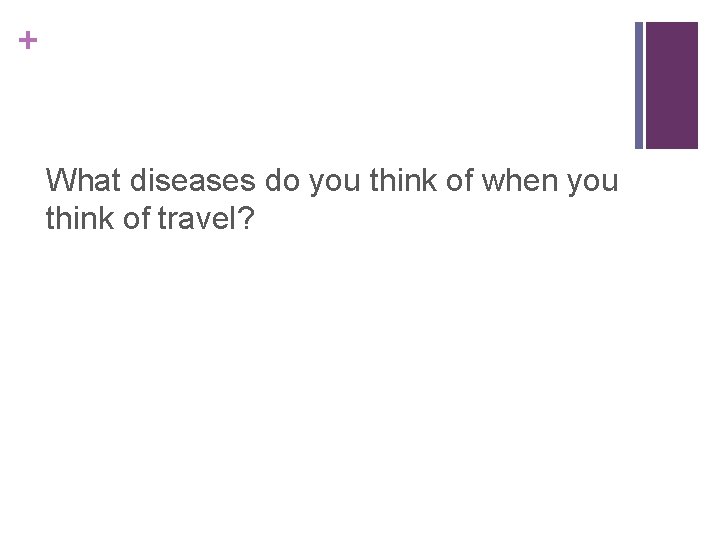 +

What diseases do you think of when you think of travel?